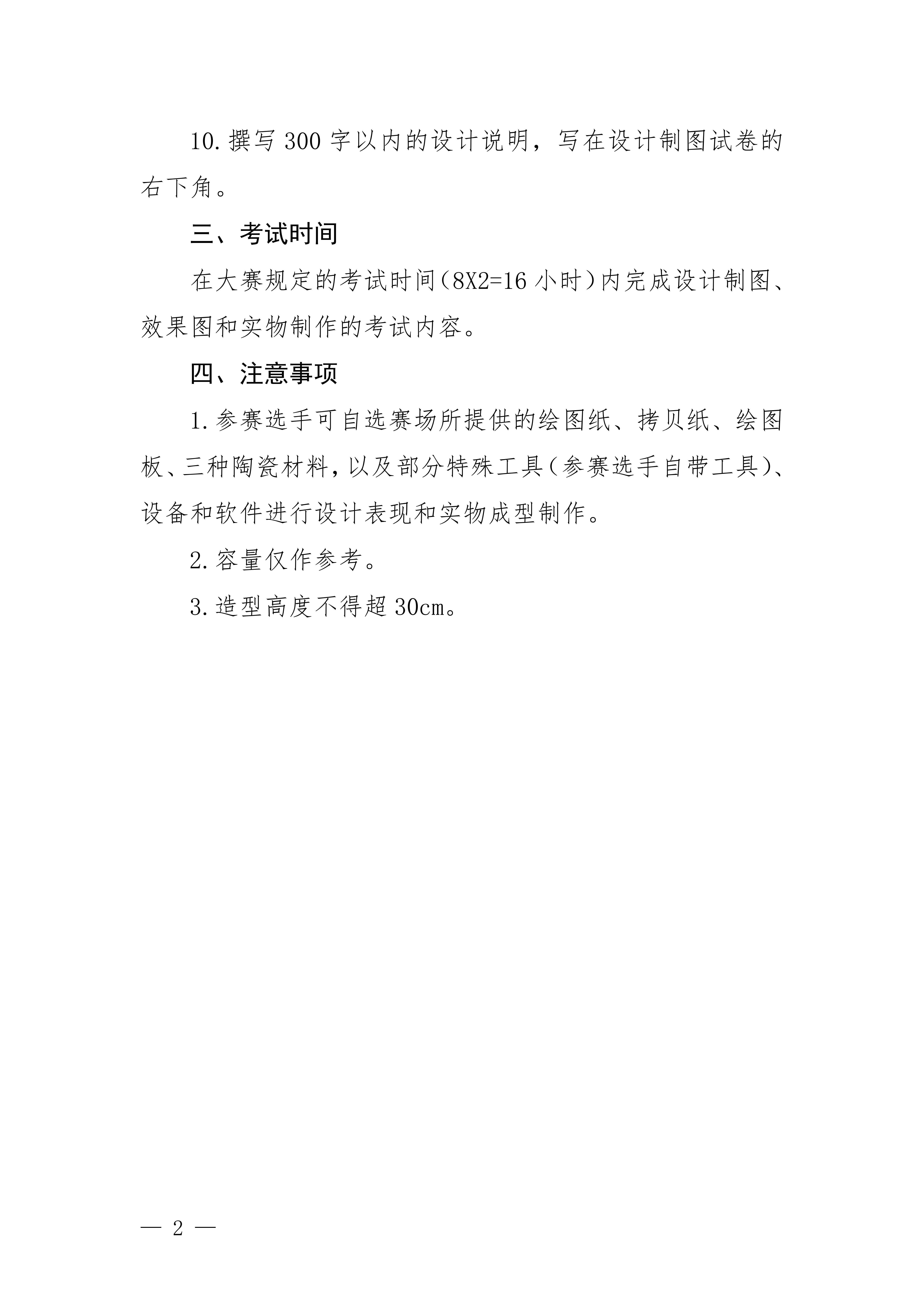 10.撰写 300 字以内的设计说明，写在设计制图试卷的右下角。

三、考试时间

在大赛规定的考试时间（8X2=16 小时）内完成设计制图、效果图和实物制作的考试内容。

四、注意事项

1.参赛选手可自选赛场所提供的绘图纸、拷贝纸、绘图板、三种陶瓷材料，以及部分特殊工具（参赛选手自带工具）、设备和软件进行设计表现和实物成型制作。

2.容量仅作参考。

3.造型高度不得超 30cm。

— 2 —